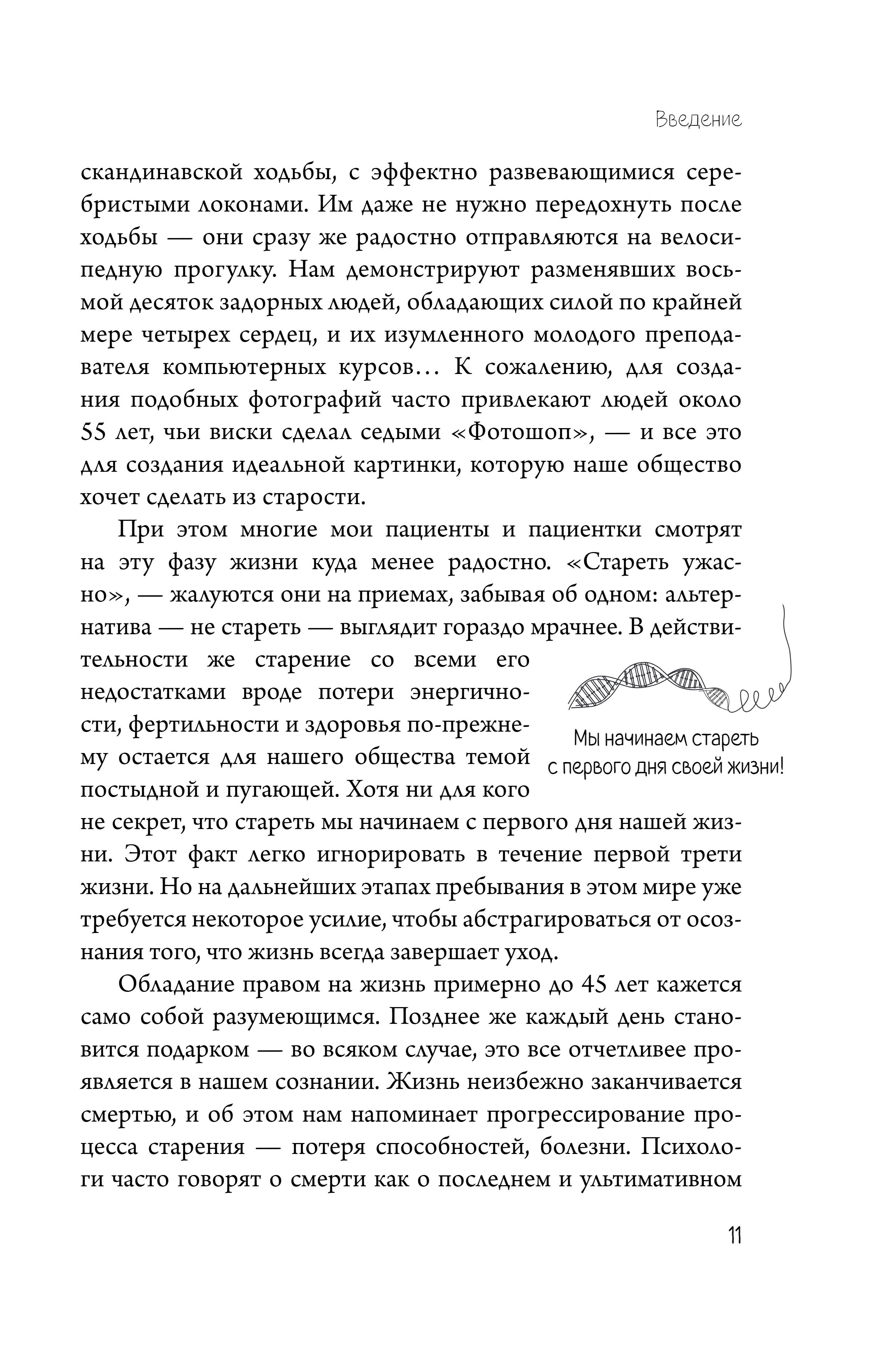 Введение

скандинавской ходьбы, с эффектно развевающимися серебристыми локонами. Им даже не нужно передохнуть после ходьбы — они сразу же радостно отправляются на велосипедную прогулку. Нам демонстрируют разменявших восьмой десяток задорных людей, обладающих силой по крайней мере четырех сердец, и их изумленного молодого преподавателя компьютерных курсов… К сожалению, для создания подобных фотографий часто привлекают людей около 55 лет, чьи виски сделал седыми «Фотошоп», — и все это для создания идеальной картинки, которую наше общество хочет сделать из старости.

При этом многие мои пациенты и пациентки смотрят на эту фазу жизни куда менее радостно. «Стареть ужасно», — жалуются они на приемах, забывая об одном: альтернатива — не стареть — выглядит гораздо мрачнее. В действительности же старение со всеми его недостатками вроде потери энергичности, фертильности и здоровья по-прежнему остается для нашего общества темой постыдной и пугающей. Хотя ни для кого не секрет, что стареть мы начинаем с первого дня нашей жизни. Этот факт легко игнорировать в течение первой трети жизни. Но на дальнейших этапах пребывания в этом мире уже требуется некоторое усилие, чтобы абстрагироваться от осознания того, что жизнь всегда завершает уход.

Мы начинаем стареть с первого дня своей жизни!

Обладание правом на жизнь примерно до 45 лет кажется само собой разумеющимся. Позднее же каждый день становится подарком — во всяком случае, это все отчетливее проявляется в нашем сознании. Жизнь неизбежно заканчивается смертью, и об этом нам напоминает прогрессирование процесса старения — потеря способностей, болезни. Психологи часто говорят о смерти как о последнем и ультимативном

11